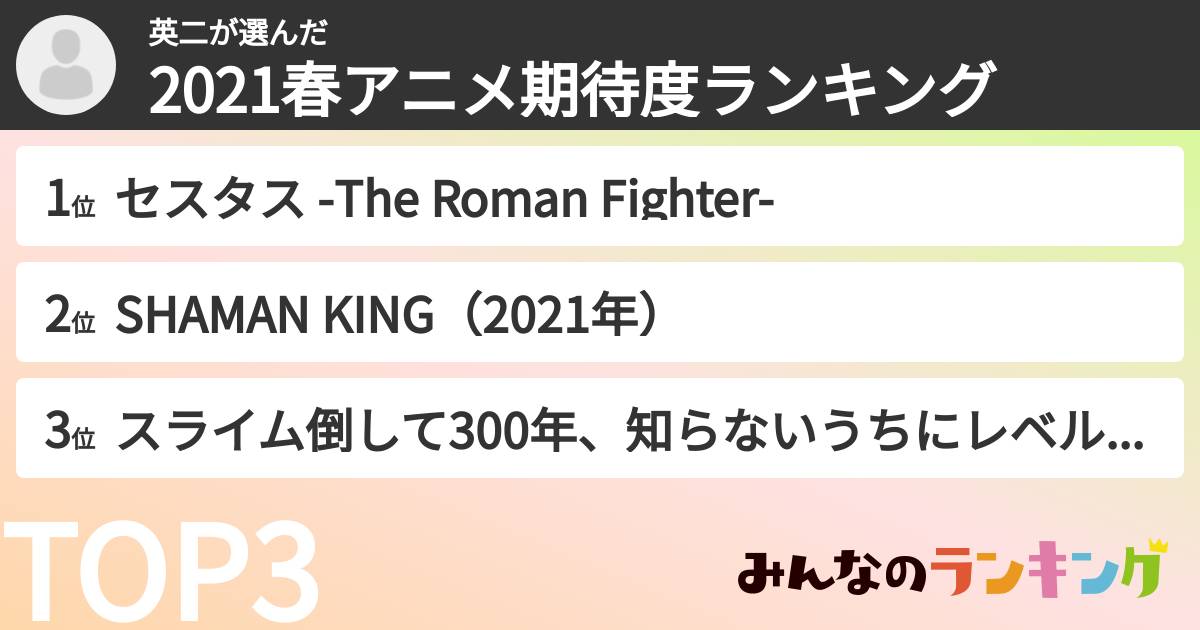 英二が選んだ
2021春アニメ期待度ランキング

1位 セスタス -The Roman Fighter-

2位 SHAMAN KING（2021年）

3位 スライム倒して300年、知らないうちにレベル...

TOP3

みんなのランキング